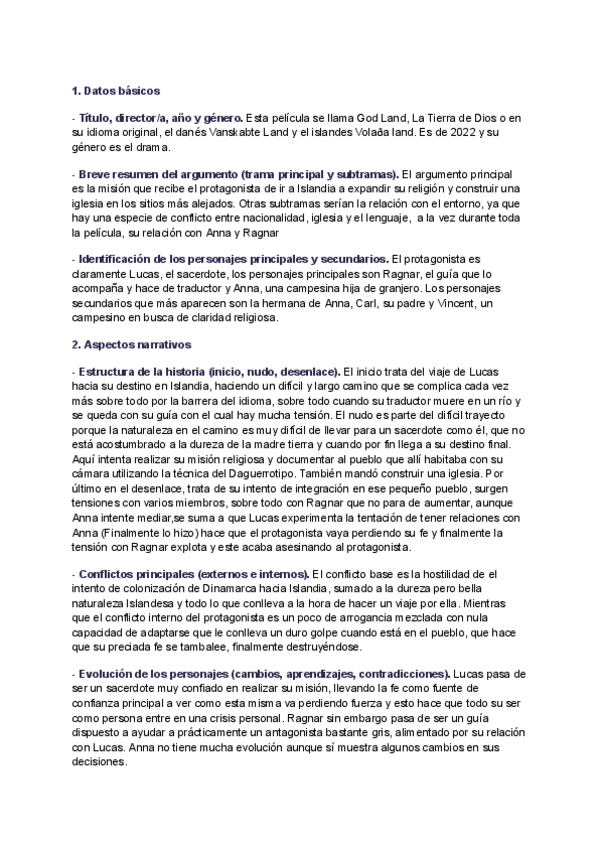 1. Datos básicos

- Título, director/a, año y género. Esta película se llama God Land, La Tierra de Dios o en su idioma original, el danés Vanskabte Land y el islandes Volaða land. Es de 2022 y su género es el drama.

- Breve resumen del argumento (trama principal y subtramas). El argumento principal es la misión que recibe el protagonista de ir a Islandia a expandir su religión y construir una iglesia en los sitios más alejados. Otras subtramas serían la relación con el entorno, ya que hay una especie de conflicto entre nacionalidad, iglesia y el lenguaje, a la vez durante toda la película, su relación con Anna y Ragnar

- Identificación de los personajes principales y secundarios. El protagonista es claramente Lucas, el sacerdote, los personajes principales son Ragnar, el guía que lo acompaña y hace de traductor y Anna, una campesina hija de granjero. Los personajes secundarios que más aparecen son la hermana de Anna, Carl, su padre y Vincent, un campesino en busca de claridad religiosa.

2. Aspectos narrativos

- Estructura de la historia (inicio, nudo, desenlace). El inicio trata del viaje de Lucas hacia su destino en Islandia, haciendo un difícil y largo camino que se complica cada vez más sobre todo por la barrera del idioma, sobre todo cuando su traductor muere en un río y se queda con su guía con el cual hay mucha tensión. El nudo es parte del difícil trayecto porque la naturaleza en el camino es muy difícil de llevar para un sacerdote como él, que no está acostumbrado a la dureza de la madre tierra y cuando por fin llega a su destino final. Aquí intenta realizar su misión religiosa y documentar al pueblo que allí habitaba con su cámara utilizando la técnica del Daguerrotipo. También mandó construir una iglesia. Por último en el desenlace, trata de su intento de integración en ese pequeño pueblo, surgen tensiones con varios miembros, sobre todo con Ragnar que no para de aumentar, aunque Anna intente mediar,se suma a que Lucas experimenta la tentación de tener relaciones con Anna (Finalmente lo hizo) hace que el protagonista vaya perdiendo su fe y finalmente la tensión con Ragnar explota y este acaba asesinando al protagonista.

- Conflictos principales (externos e internos). El conflicto base es la hostilidad de el intento de colonización de Dinamarca hacia Islandia, sumado a la dureza pero bella naturaleza Islandesa y todo lo que conlleva a la hora de hacer un viaje por ella. Mientras que el conflicto interno del protagonista es un poco de arrogancia mezclada con nula capacidad de adaptarse que le conlleva un duro golpe cuando está en el pueblo, que hace que su preciada fe se tambalee, finalmente destruyéndose.

- Evolución de los personajes (cambios, aprendizajes, contradicciones). Lucas pasa de ser un sacerdote muy confiado en realizar su misión, llevando la fe como fuente de confianza principal a ver como esta misma va perdiendo fuerza y esto hace que todo su ser como persona entre en una crisis personal. Ragnar sin embargo pasa de ser un guía dispuesto a ayudar a prácticamente un antagonista bastante gris, alimentado por su relación con Lucas. Anna no tiene mucha evolución aunque sí muestra algunos cambios en sus decisiones.